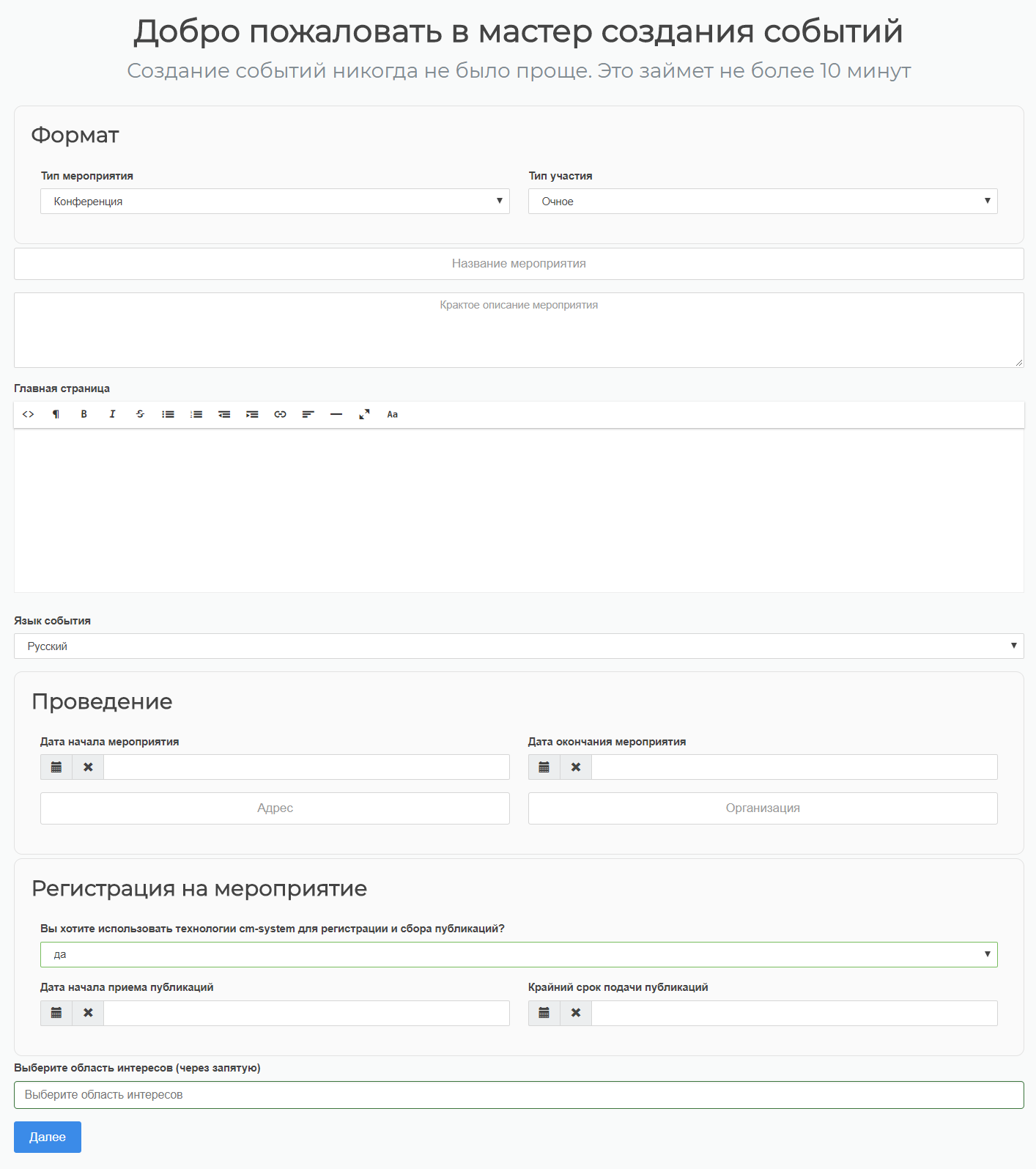 Добро пожаловать в мастер создания событий

Создание событий никогда не было проще. Это займет не более 10 минут

Формат

Тип мероприятия
Конференция

Тип участия
Очное

Название мероприятия

Краткое описание мероприятия

Главная страница

B I Aa

Язык события
Русский

Проведение

Дата начала мероприятия

Дата окончания мероприятия

Адрес

Организация

Регистрация на мероприятие

Вы хотите использовать технологии cm-system для регистрации и сбора публикаций?
да

Дата начала приема публикаций

Крайний срок подачи публикаций

Выберите область интересов (через запятую)
Выберите область интересов

Далее